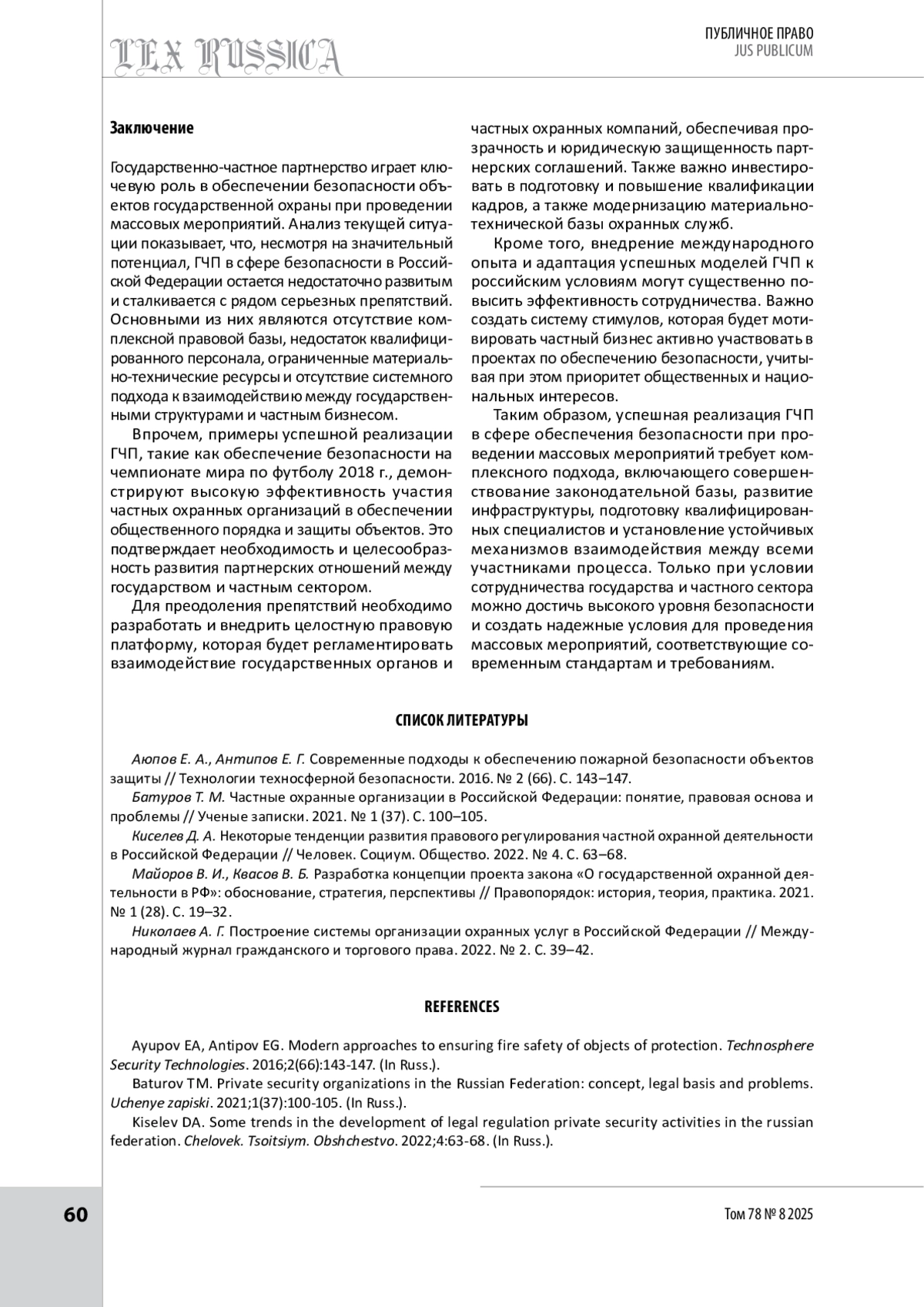 LEX RUSSICA

ПУБЛИЧНОЕ ПРАВО
JUS PUBLICUM

Заключение

Государственно-частное партнерство играет ключевую роль в обеспечении безопасности объектов государственной охраны при проведении массовых мероприятий. Анализ текущей ситуации показывает, что, несмотря на значительный потенциал, ГЧП в сфере безопасности в Российской Федерации остается недостаточно развитым и сталкивается с рядом серьезных препятствий. Основными из них являются отсутствие комплексной правовой базы, недостаток квалифицированного персонала, ограниченные материально-технические ресурсы и отсутствие системного подхода к взаимодействию между государственными структурами и частным бизнесом.

Впрочем, примеры успешной реализации ГЧП, такие как обеспечение безопасности на чемпионате мира по футболу 2018 г., демонстрируют высокую эффективность участия частных охранных организаций в обеспечении общественного порядка и защиты объектов. Это подтверждает необходимость и целесообразность развития партнерских отношений между государством и частным сектором.

Для преодоления препятствий необходимо разработать и внедрить целостную правовую платформу, которая будет регламентировать взаимодействие государственных органов и частных охранных компаний, обеспечивая прозрачность и юридическую защищенность партнерских соглашений. Также важно инвестировать в подготовку и повышение квалификации кадров, а также модернизацию материально-технической базы охранных служб.

Кроме того, внедрение международного опыта и адаптация успешных моделей ГЧП к российским условиям могут существенно повысить эффективность сотрудничества. Важно создать систему стимулов, которая будет мотивировать частный бизнес активно участвовать в проектах по обеспечению безопасности, учитывая при этом приоритет общественных и национальных интересов.

Таким образом, успешная реализация ГЧП в сфере обеспечения безопасности при проведении массовых мероприятий требует комплексного подхода, включающего совершенствование законодательной базы, развитие инфраструктуры, подготовку квалифицированных специалистов и установление устойчивых механизмов взаимодействия между всеми участниками процесса. Только при условии сотрудничества государства и частного сектора можно достичь высокого уровня безопасности и создать надежные условия для проведения массовых мероприятий, соответствующие современным стандартам и требованиям.

СПИСОК ЛИТЕРАТУРЫ

Аюпов Е. А., Антипов Е. Г. Современные подходы к обеспечению пожарной безопасности объектов защиты // Технологии техносферной безопасности. 2016. № 2 (66). С. 143–147.
Батуров Т. М. Частные охранные организации в Российской Федерации: понятие, правовая основа и проблемы // Ученые записки. 2021. № 1 (37). С. 100–105.
Киселев Д. А. Некоторые тенденции развития правового регулирования частной охранной деятельности в Российской Федерации // Человек. Социум. Общество. 2022. № 4. С. 63–68.
Майоров В. И., Квасов В. Б. Разработка концепции проекта закона «О государственной охранной деятельности в РФ»: обоснование, стратегия, перспективы // Правопорядок: история, теория, практика. 2021. № 1 (28). С. 19–32.
Николаев А. Г. Построение системы организации охранных услуг в Российской Федерации // Международный журнал гражданского и торгового права. 2022. № 2. С. 39–42.

REFERENCES

Ayupov EA, Antipov EG. Modern approaches to ensuring fire safety of objects of protection. Technosphere Security Technologies. 2016;2(66):143-147. (In Russ.).
Baturov TM. Private security organizations in the Russian Federation: concept, legal basis and problems. Uchenye zapiski. 2021;1(37):100-105. (In Russ.).
Kiselev DA. Some trends in the development of legal regulation private security activities in the russian federation. Chelovek. Tsoitsiym. Obshchestvo. 2022;4:63-68. (In Russ.).

60

Том 78 № 8 2025